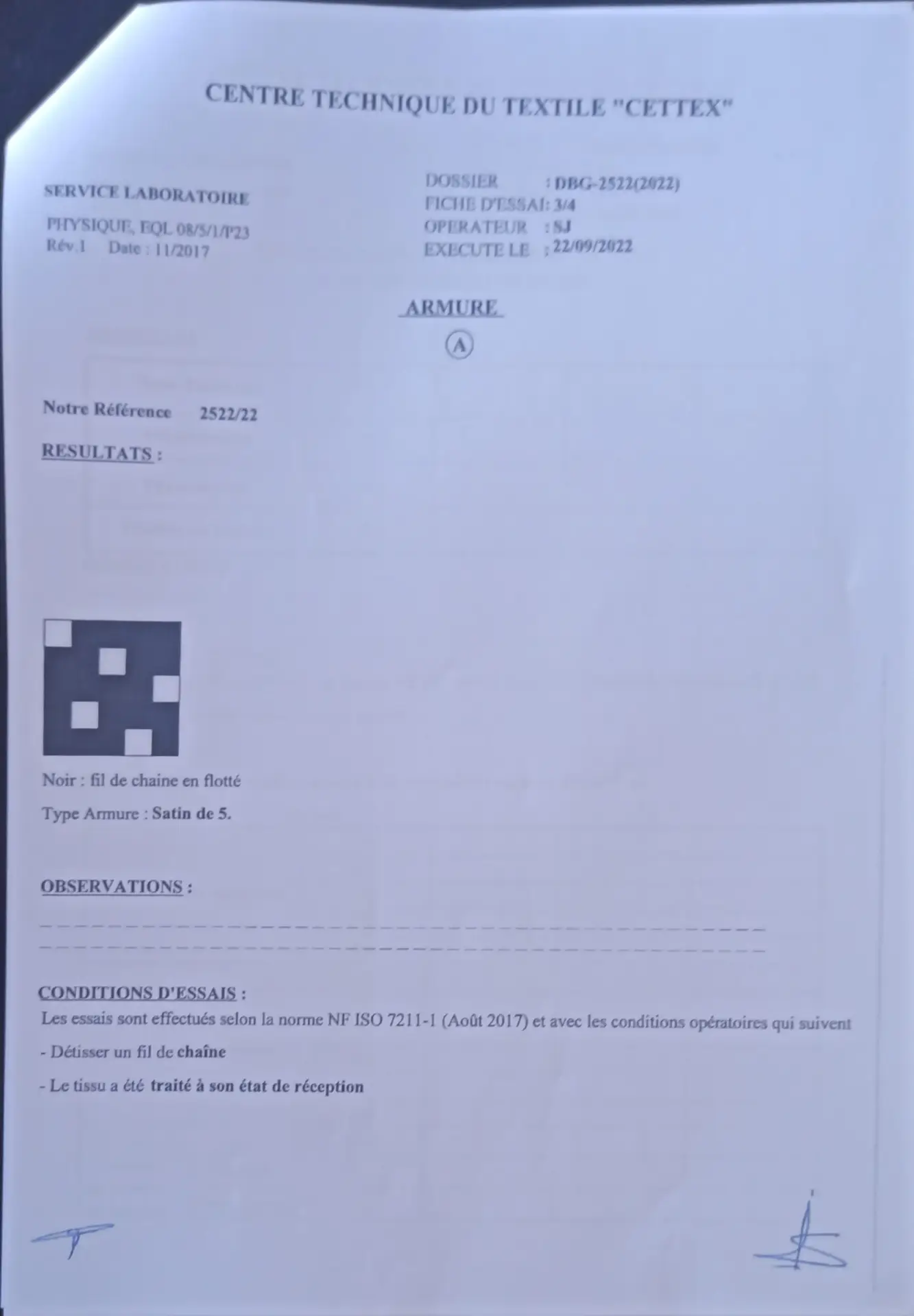 CENTRE TECHNIQUE DU TEXTILE "CETTEX"

SERVICE LABORATOIRE

PHYSIQUE, EQL 08/5/1/P23
Rév.1 Date : 11/2017

DOSSIER : DBG-2522(2022)
FICHE D'ESSAI: 3/4
OPERATEUR : SJ
EXECUTE LE : 22/09/2022

ARMURE

A

Notre Référence 2522/22

RESULTATS :

Noir : fil de chaine en flotté

Type Armure : Satin de 5.

OBSERVATIONS :

CONDITIONS D'ESSAIS :

Les essais sont effectués selon la norme NF ISO 7211-1 (Août 2017) et avec les conditions opératoires qui suivent

- Détisser un fil de chaîne

- Le tissu a été traité à son état de réception